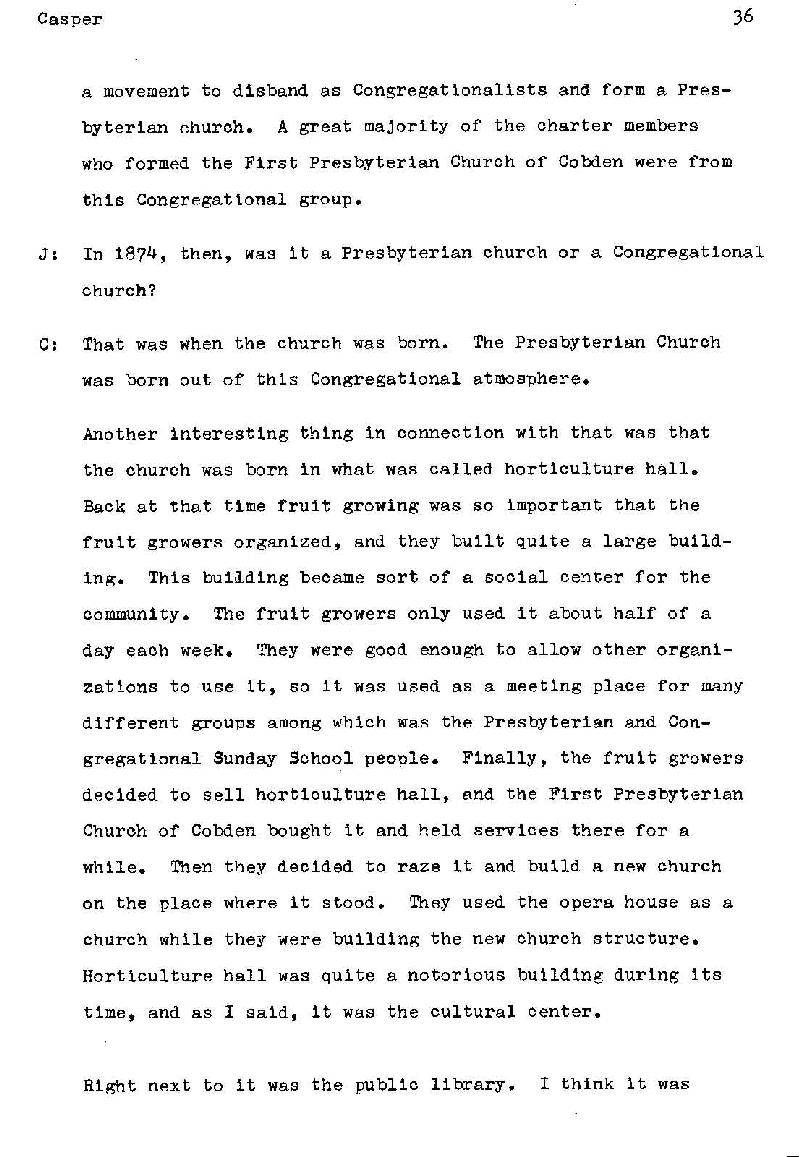 Casper 36

a movement to disband as Congregationalists and form a Presbyterian church. A great majority of the charter members who formed the First Presbyterian Church of Cobden were from this Congregational group.

J: In 1874, then, was it a Presbyterian church or a Congregational church?

C: That was when the church was born. The Presbyterian Church was born out of this Congregational atmosphere.

Another interesting thing in connection with that was that the church was born in what was called horticulture hall. Back at that time fruit growing was so important that the fruit growers organized, and they built quite a large building. This building became sort of a social center for the community. The fruit growers only used it about half of a day each week. They were good enough to allow other organizations to use it, so it was used as a meeting place for many different groups among which was the Presbyterian and Congregational Sunday School people. Finally, the fruit growers decided to sell horticulture hall, and the First Presbyterian Church of Cobden bought it and held services there for a while. Then they decided to raze it and build a new church on the place where it stood. They used the opera house as a church while they were building the new church structure. Horticulture hall was quite a notorious building during its time, and as I said, it was the cultural center.

Right next to it was the public library. I think it was